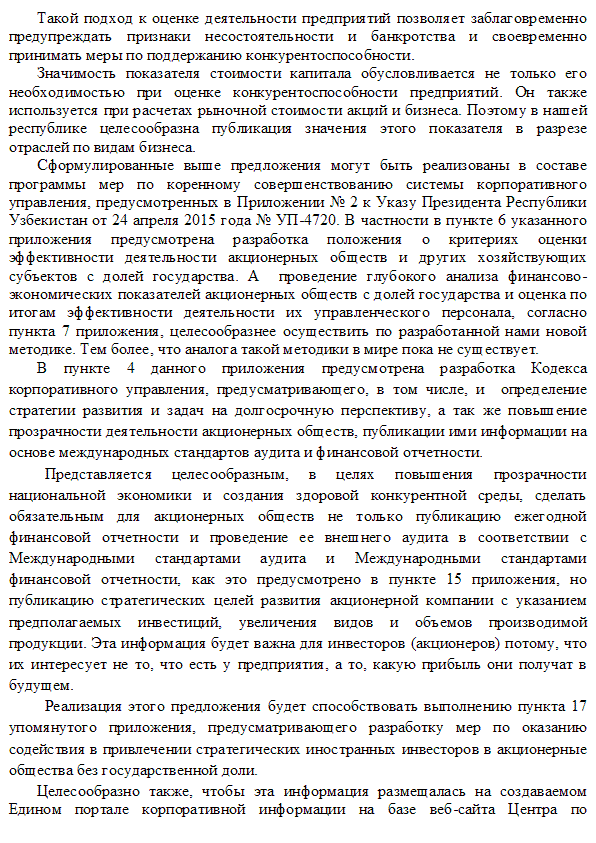 Такой подход к оценке деятельности предприятий позволяет заблаговременно предупреждать признаки несостоятельности и банкротства и своевременно принимать меры по поддержанию конкурентоспособности.

Значимость показателя стоимости капитала обусловливается не только его необходимостью при оценке конкурентоспособности предприятий. Он также используется при расчетах рыночной стоимости акций и бизнеса. Поэтому в нашей республике целесообразна публикация значения этого показателя в разрезе отраслей по видам бизнеса.

Сформулированные выше предложения могут быть реализованы в составе программы мер по коренному совершенствованию системы корпоративного управления, предусмотренных в Приложении № 2 к Указу Президента Республики Узбекистан от 24 апреля 2015 года № УП-4720. В частности в пункте 6 указанного приложения предусмотрена разработка положения о критериях оценки эффективности деятельности акционерных обществ и других хозяйствующих субъектов с долей государства. А проведение глубокого анализа финансово-экономических показателей акционерных обществ с долей государства и оценка по итогам эффективности деятельности их управленческого персонала, согласно пункта 7 приложения, целесообразнее осуществить по разработанной нами новой методике. Тем более, что аналога такой методики в мире пока не существует.

В пункте 4 данного приложения предусмотрена разработка Кодекса корпоративного управления, предусматривающего, в том числе, и определение стратегии развития и задач на долгосрочную перспективу, а так же повышение прозрачности деятельности акционерных обществ, публикации ими информации на основе международных стандартов аудита и финансовой отчетности.

Представляется целесообразным, в целях повышения прозрачности национальной экономики и создания здоровой конкурентной среды, сделать обязательным для акционерных обществ не только публикацию ежегодной финансовой отчетности и проведение ее внешнего аудита в соответствии с Международными стандартами аудита и Международными стандартами финансовой отчетности, как это предусмотрено в пункте 15 приложения, но публикацию стратегических целей развития акционерной компании с указанием предполагаемых инвестиций, увеличения видов и объемов производимой продукции. Эта информация будет важна для инвесторов (акционеров) потому, что их интересует не то, что есть у предприятия, а то, какую прибыль они получат в будущем.

Реализация этого предложения будет способствовать выполнению пункта 17 упомянутого приложения, предусматривающего разработку мер по оказанию содействия в привлечении стратегических иностранных инвесторов в акционерные общества без государственной доли.

Целесообразно также, чтобы эта информация размещалась на создаваемом Едином портале корпоративной информации на базе веб-сайта Центра по